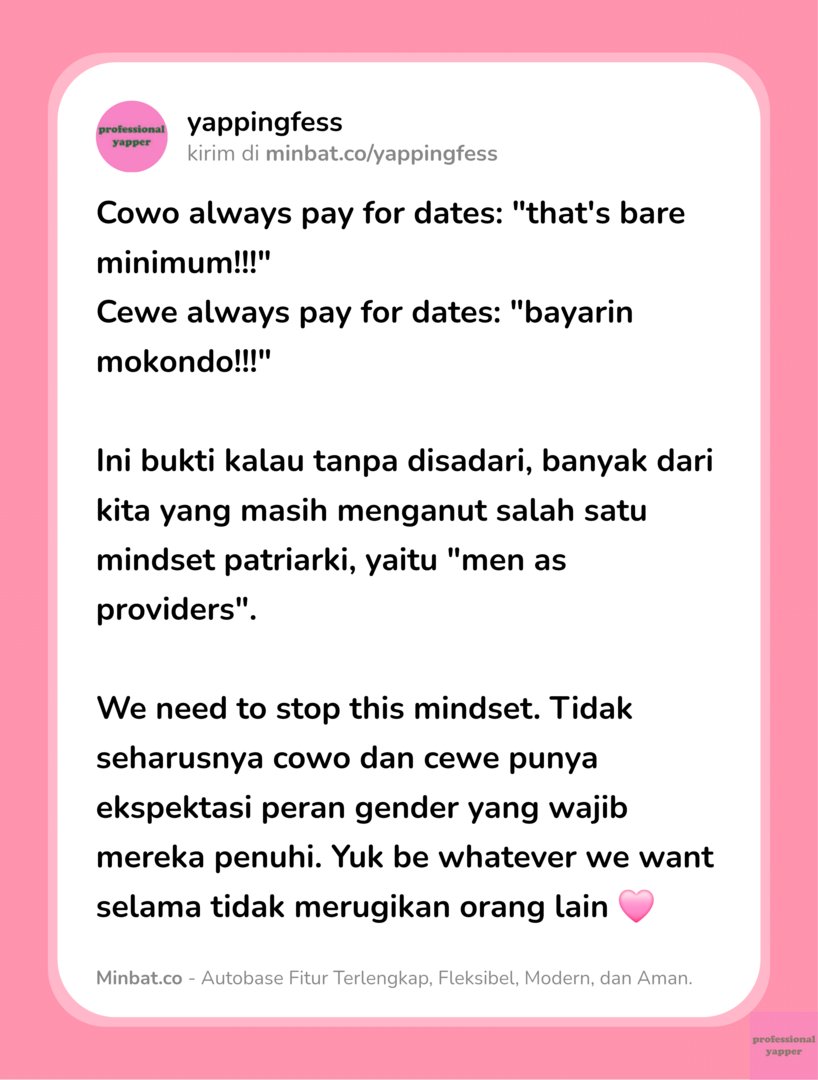 professional yapper

yappingfess
kirim di minbat.co/yappingfess

Cowo always pay for dates: "that's bare minimum!!!"
Cewe always pay for dates: "bayarin mokondo!!!"

Ini bukti kalau tanpa disadari, banyak dari kita yang masih menganut salah satu mindset patriarki, yaitu "men as providers".

We need to stop this mindset. Tidak seharusnya cowo dan cewe punya ekspektasi peran gender yang wajib mereka penuhi. Yuk be whatever we want selama tidak merugikan orang lain 🩷

Minbat.co - Autobase Fitur Terlengkap, Fleksibel, Modern, dan Aman.

professional yapper